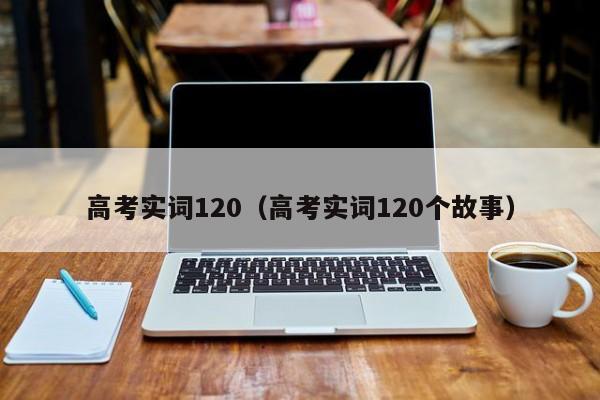 高考实词120（高考实词120个故事）